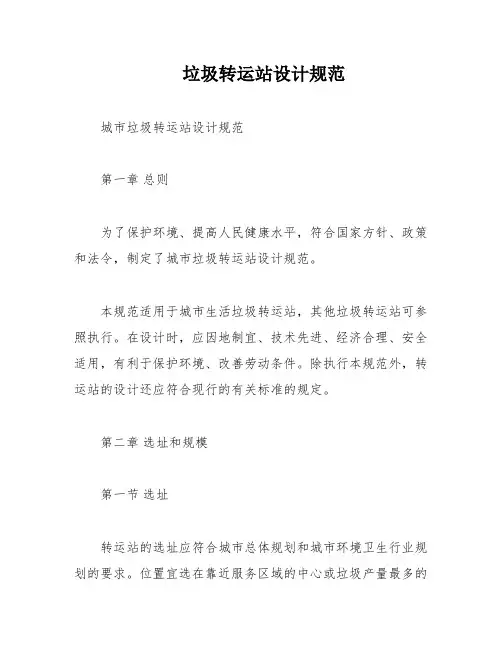 垃圾转运站设计规范

城市垃圾转运站设计规范

第一章 总则

为了保护环境、提高人民健康水平，符合国家方针、政策和法令，制定了城市垃圾转运站设计规范。

本规范适用于城市生活垃圾转运站，其他垃圾转运站可参照执行。在设计时，应因地制宜、技术先进、经济合理、安全适用，有利于保护环境、改善劳动条件。除执行本规范外，转运站的设计还应符合现行的有关标准的规定。

第二章 选址和规模

第一节 选址

转运站的选址应符合城市总体规划和城市环境卫生行业规划的要求。位置宜选在靠近服务区域的中心或垃圾产量最多的